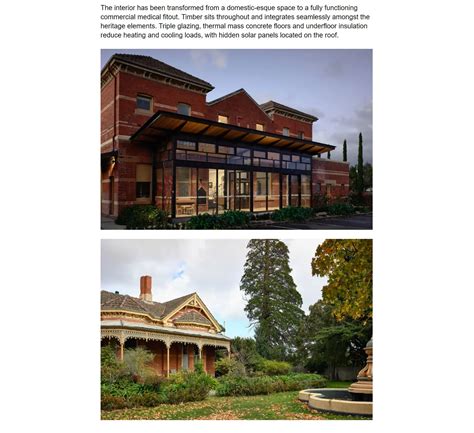 The interior has been transformed from a domestic-esque space to a fully functioning commercial medical fitout. Timber sits throughout and integrates seamlessly amongst the heritage elements. Triple glazing, thermal mass concrete floors and underfloor insulation reduce heating and cooling loads, with hidden solar panels located on the roof.